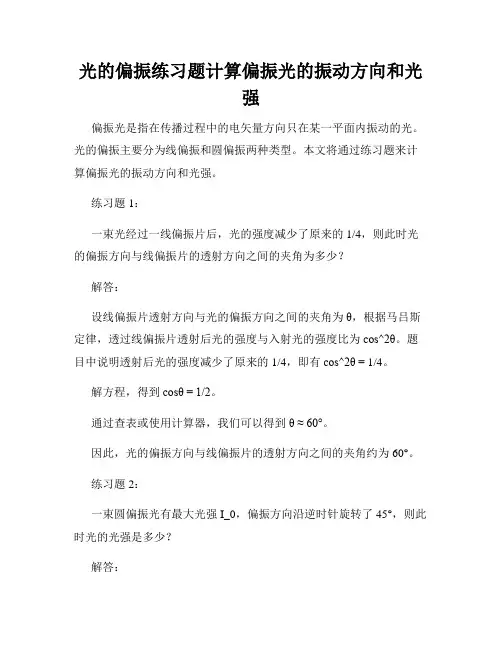 光的偏振练习题计算偏振光的振动方向和光强

偏振光是指在传播过程中的电矢量方向只在某一平面内振动的光。光的偏振主要分为线偏振和圆偏振两种类型。本文将通过练习题来计算偏振光的振动方向和光强。

练习题 1：

一束光经过一线偏振片后，光的强度减少了原来的 1/4，则此时光的偏振方向与线偏振片的透射方向之间的夹角为多少？

解答：

设线偏振片透射方向与光的偏振方向之间的夹角为 θ，根据马吕斯定律，透过线偏振片透射后光的强度与入射光的强度比为 cos^2θ。题目中说明透射后光的强度减少了原来的 1/4，即有 cos^2θ = 1/4。

解方程，得到 cosθ = 1/2。

通过查表或使用计算器，我们可以得到 θ ≈ 60°。

因此，光的偏振方向与线偏振片的透射方向之间的夹角约为 60°。

练习题 2：

一束圆偏振光有最大光强 I_0，偏振方向沿逆时针旋转了 45°，则此时光的光强是多少？

解答：